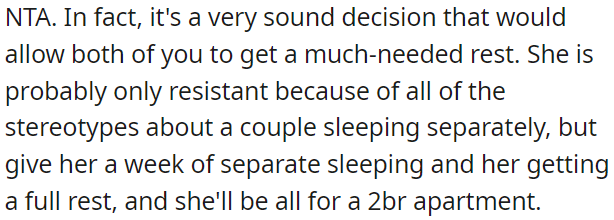 NTA. In fact, it's a very sound decision that would allow both of you to get a much-needed rest. She is probably only resistant because of all of the stereotypes about a couple sleeping separately, but give her a week of separate sleeping and her getting a full rest, and she'll be all for a 2br apartment.